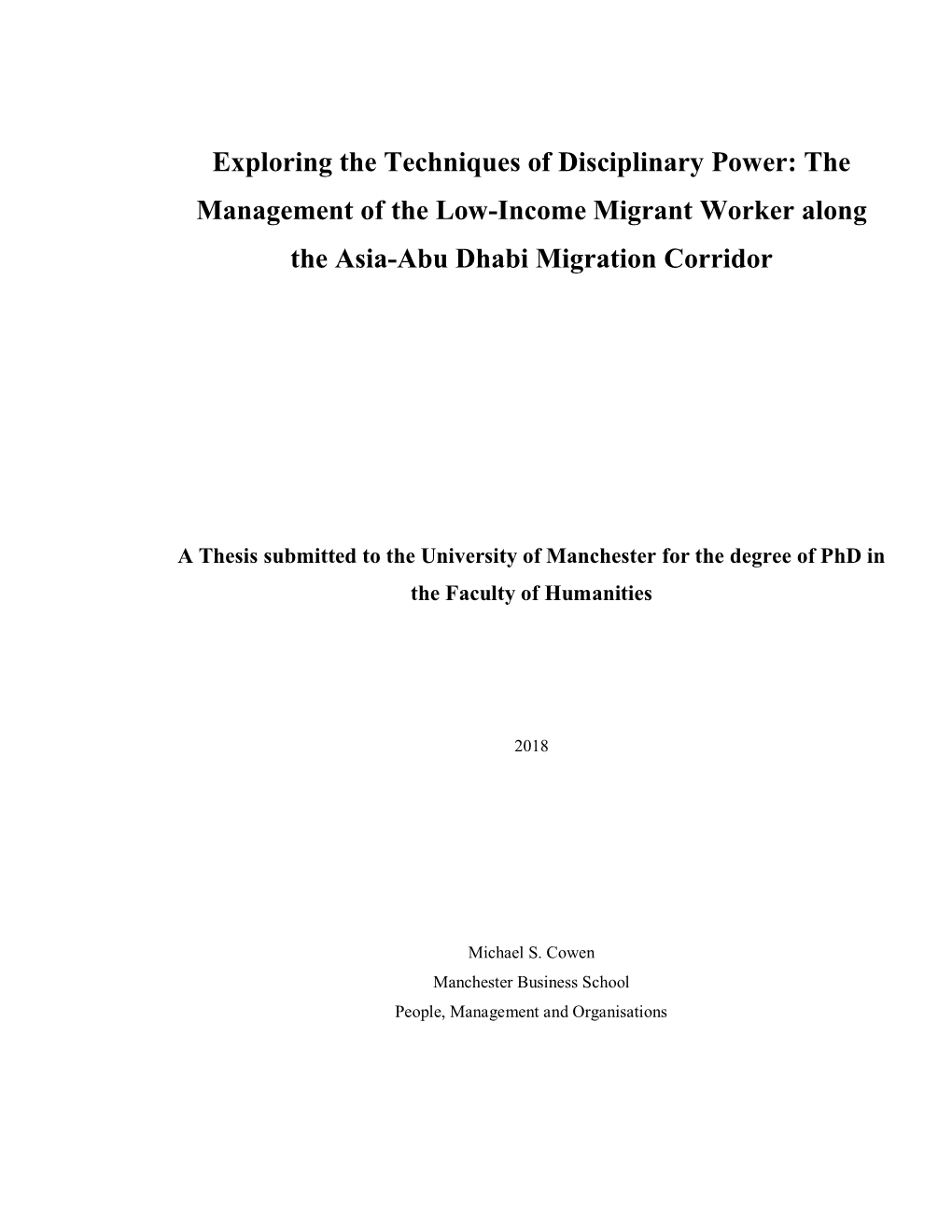 Exploring the Techniques of Disciplinary Power: The Management of the Low-Income Migrant Worker along the Asia-Abu Dhabi Migration Corridor

A Thesis submitted to the University of Manchester for the degree of PhD in the Faculty of Humanities

2018

Michael S. Cowen
Manchester Business School
People, Management and Organisations